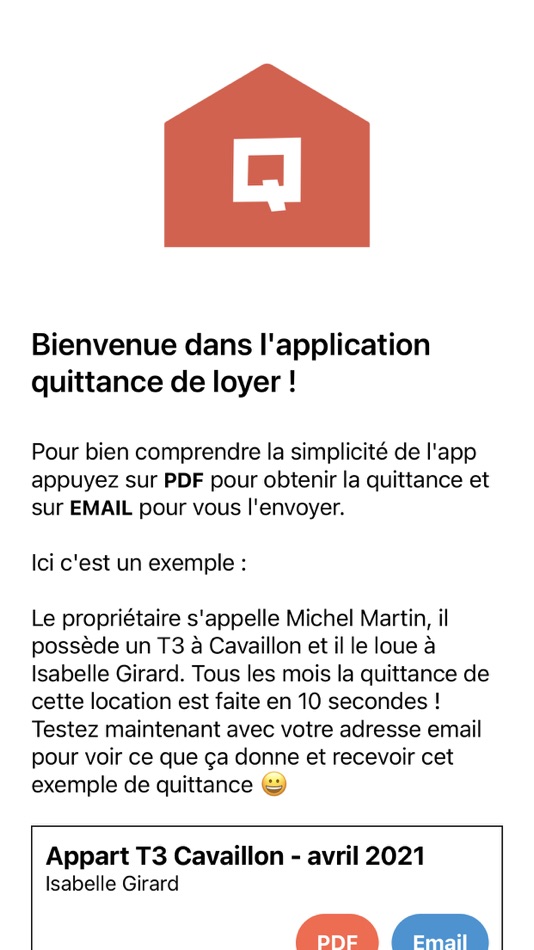 Q

Bienvenue dans l'application quittance de loyer !

Pour bien comprendre la simplicité de l'app appuyez sur PDF pour obtenir la quittance et sur EMAIL pour vous l'envoyer.

Ici c'est un exemple :

Le propriétaire s'appelle Michel Martin, il possède un T3 à Cavaillon et il le loue à Isabelle Girard. Tous les mois la quittance de cette location est faite en 10 secondes ! Testez maintenant avec votre adresse email pour voir ce que ça donne et recevoir cet exemple de quittance 😀

Appart T3 Cavaillon - avril 2021
Isabelle Girard

PDF Email